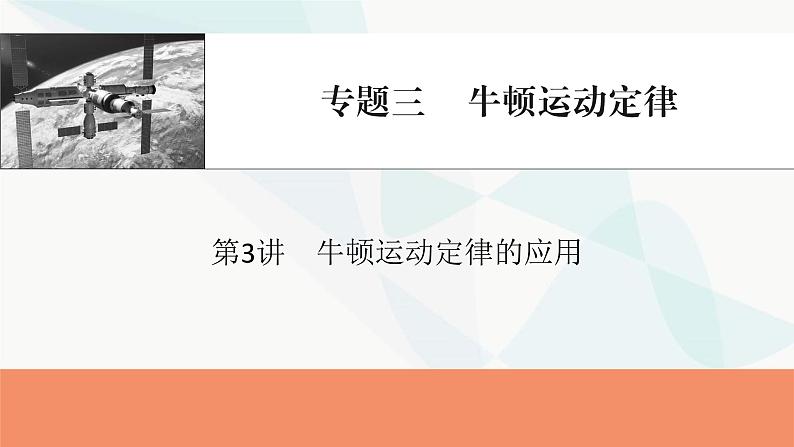 专题三　牛顿运动定律

第3讲　牛顿运动定律的应用